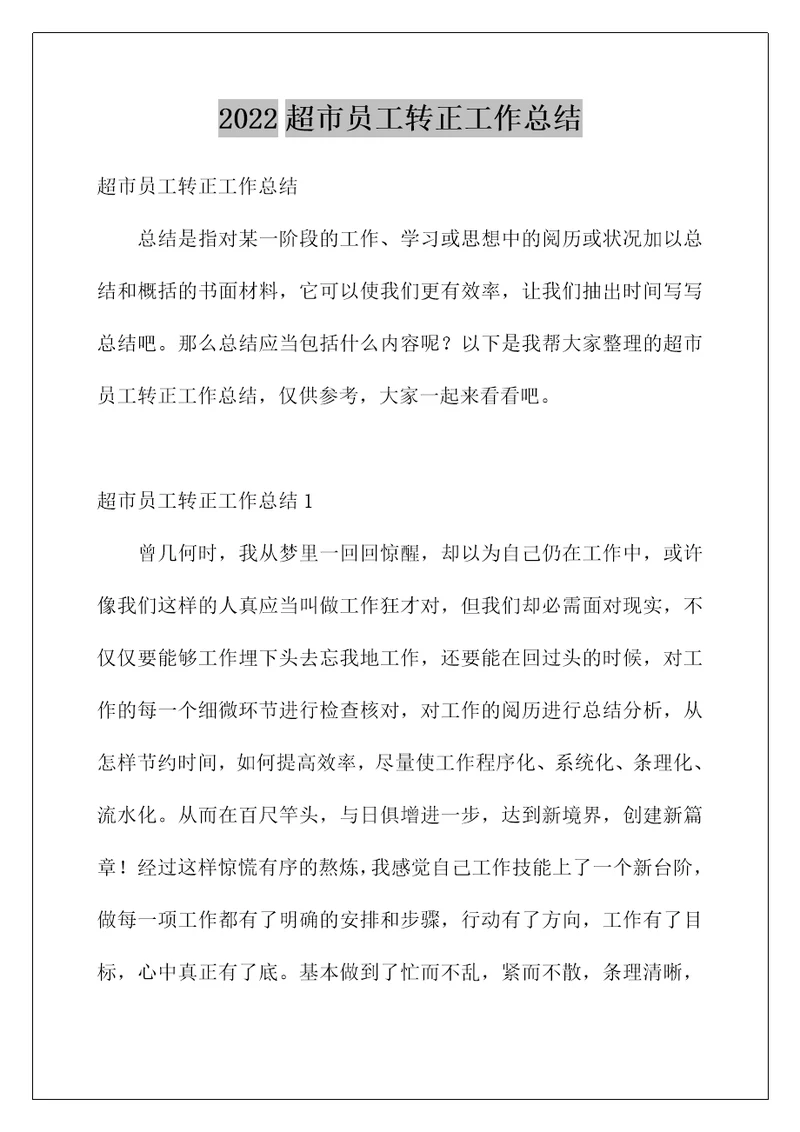 2022 超市员工转正工作总结

超市员工转正工作总结

总结是指对某一阶段的工作、学习或思想中的阅历或状况加以总结和概括的书面材料，它可以使我们更有效率，让我们抽出时间写写总结吧。那么总结应当包括什么内容呢？以下是我帮大家整理的超市员工转正工作总结，仅供参考，大家一起来看看吧。

超市员工转正工作总结 1

曾几何时，我从梦里一回回惊醒，却以为自己仍在工作中，或许像我们这样的人真应当叫做工作狂才对，但我们却必需面对现实，不仅仅要能够工作埋下头去忘我地工作，还要能在回过头的时候，对工作的每一个细微环节进行检查核对，对工作的阅历进行总结分析，从怎样节约时间，如何提高效率，尽量使工作程序化、系统化、条理化、流水化。从而在百尺竿头，与日俱增进一步，达到新境界，创建新篇章！经过这样惊慌有序的熬炼，我感觉自己工作技能上了一个新台阶，做每一项工作都有了明确的安排和步骤，行动有了方向，工作有了目标，心中真正有了底。基本做到了忙而不乱，紧而不散，条理清晰，